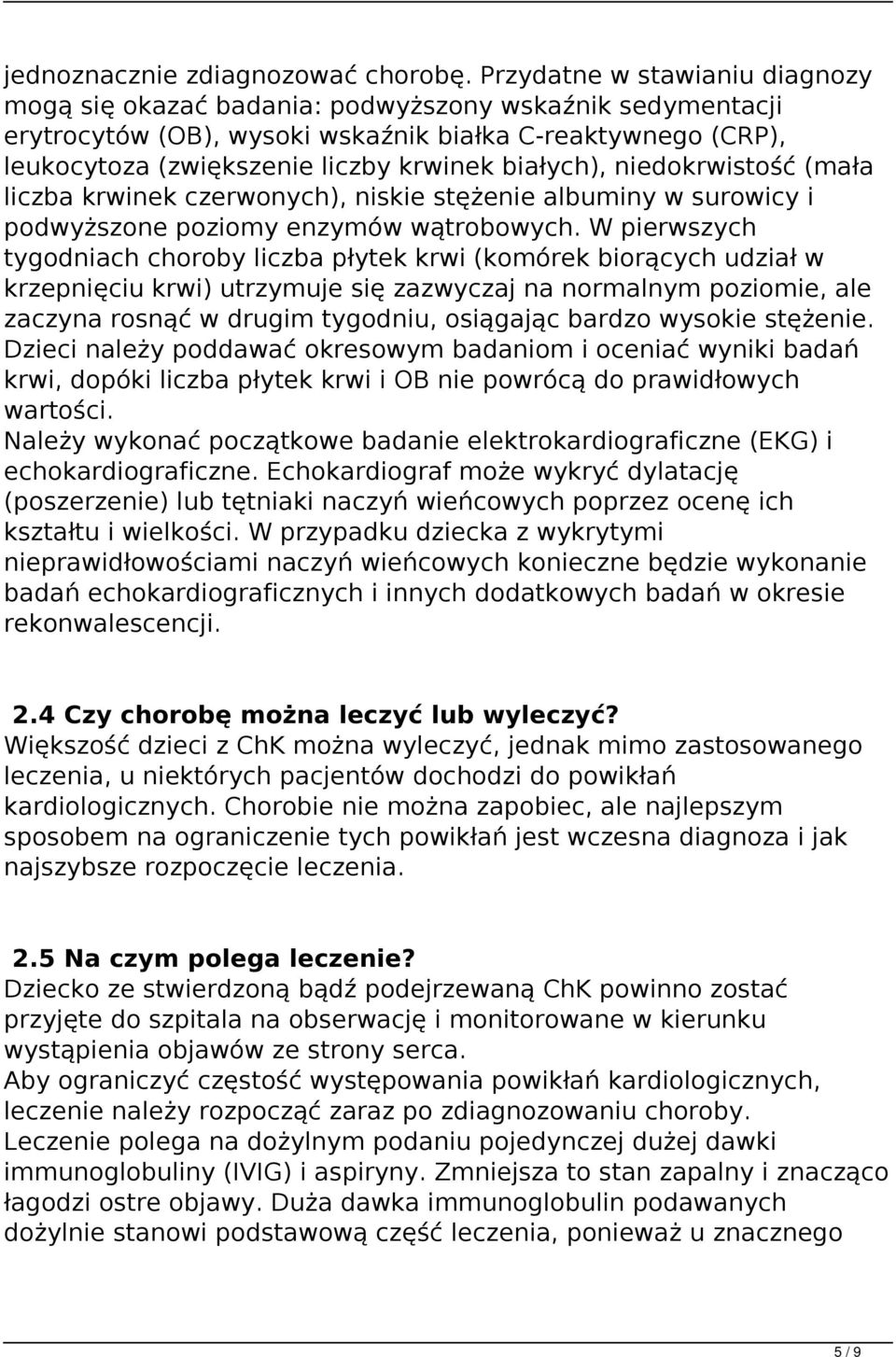 jednoznacznie zdiagnozować chorobę. Przydatne w stawianiu diagnozy mogą się okazać badania: podwyższony wskaźnik sedymentacji erytrocytów (OB), wysoki wskaźnik białka C-reaktywnego (CRP), leukocytoza (zwiększenie liczby krwinek białych), niedokrwistość (mała liczba krwinek czerwonych), niskie stężenie albuminy w surowicy i podwyższone poziomy enzymów wątrobowych. W pierwszych tygodniach choroby liczba płytek krwi (komórek biorących udział w krzepnięciu krwi) utrzymuje się zazwyczaj na normalnym poziomie, ale zaczyna rosnąć w drugim tygodniu, osiągając bardzo wysokie stężenie. Dzieci należy poddawać okresowym badaniom i oceniać wyniki badań krwi, dopóki liczba płytek krwi i OB nie powrócą do prawidłowych wartości.
Należy wykonać początkowe badanie elektrokardiograficzne (EKG) i echokardiograficzne. Echokardiograf może wykryć dylatację (poszerzenie) lub tętniaki naczyń wieńcowych poprzez ocenę ich kształtu i wielkości. W przypadku dziecka z wykrytymi nieprawidłowościami naczyń wieńcowych konieczne będzie wykonanie badań echokardiograficznych i innych dodatkowych badań w okresie rekonwalescencji.

2.4 Czy chorobę można leczyć lub wyleczyć?
Większość dzieci z ChK można wyleczyć, jednak mimo zastosowanego leczenia, u niektórych pacjentów dochodzi do powikłań kardiologicznych. Chorobie nie można zapobiec, ale najlepszym sposobem na ograniczenie tych powikłań jest wczesna diagnoza i jak najszybsze rozpoczęcie leczenia.

2.5 Na czym polega leczenie?
Dziecko ze stwierdzoną bądź podejrzewaną ChK powinno zostać przyjęte do szpitala na obserwację i monitorowane w kierunku wystąpienia objawów ze strony serca.
Aby ograniczyć częstość występowania powikłań kardiologicznych, leczenie należy rozpocząć zaraz po zdiagnozowaniu choroby.
Leczenie polega na dożylnym podaniu pojedynczej dużej dawki immunoglobuliny (IVIG) i aspiryny. Zmniejsza to stan zapalny i znacząco łagodzi ostre objawy. Duża dawka immunoglobulin podawanych dożylnie stanowi podstawową część leczenia, ponieważ u znacznego

5 / 9